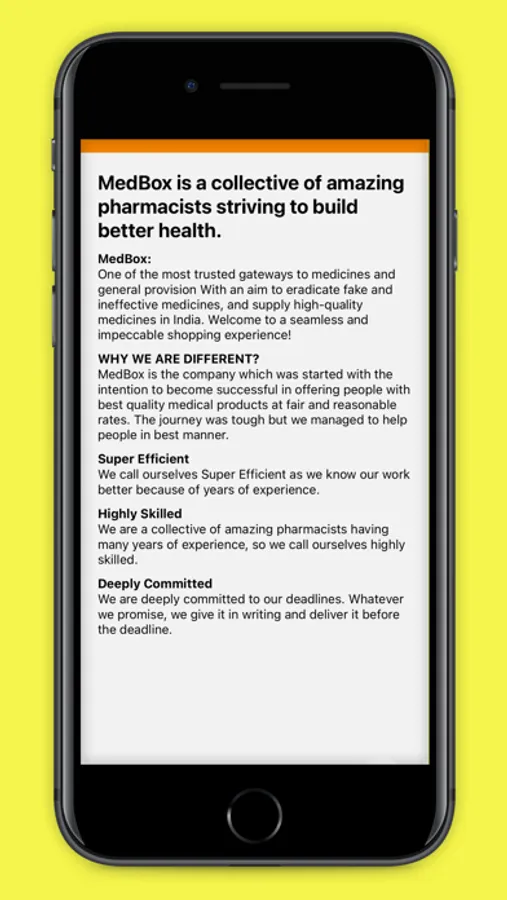 MedBox is a collective of amazing pharmacists striving to build better health.

MedBox:
One of the most trusted gateways to medicines and general provision With an aim to eradicate fake and ineffective medicines, and supply high-quality medicines in India. Welcome to a seamless and impeccable shopping experience!

WHY WE ARE DIFFERENT?
MedBox is the company which was started with the intention to become successful in offering people with best quality medical products at fair and reasonable rates. The journey was tough but we managed to help people in best manner.

Super Efficient
We call ourselves Super Efficient as we know our work better because of years of experience.

Highly Skilled
We are a collective of amazing pharmacists having many years of experience, so we call ourselves highly skilled.

Deeply Committed
We are deeply committed to our deadlines. Whatever we promise, we give it in writing and deliver it before the deadline.